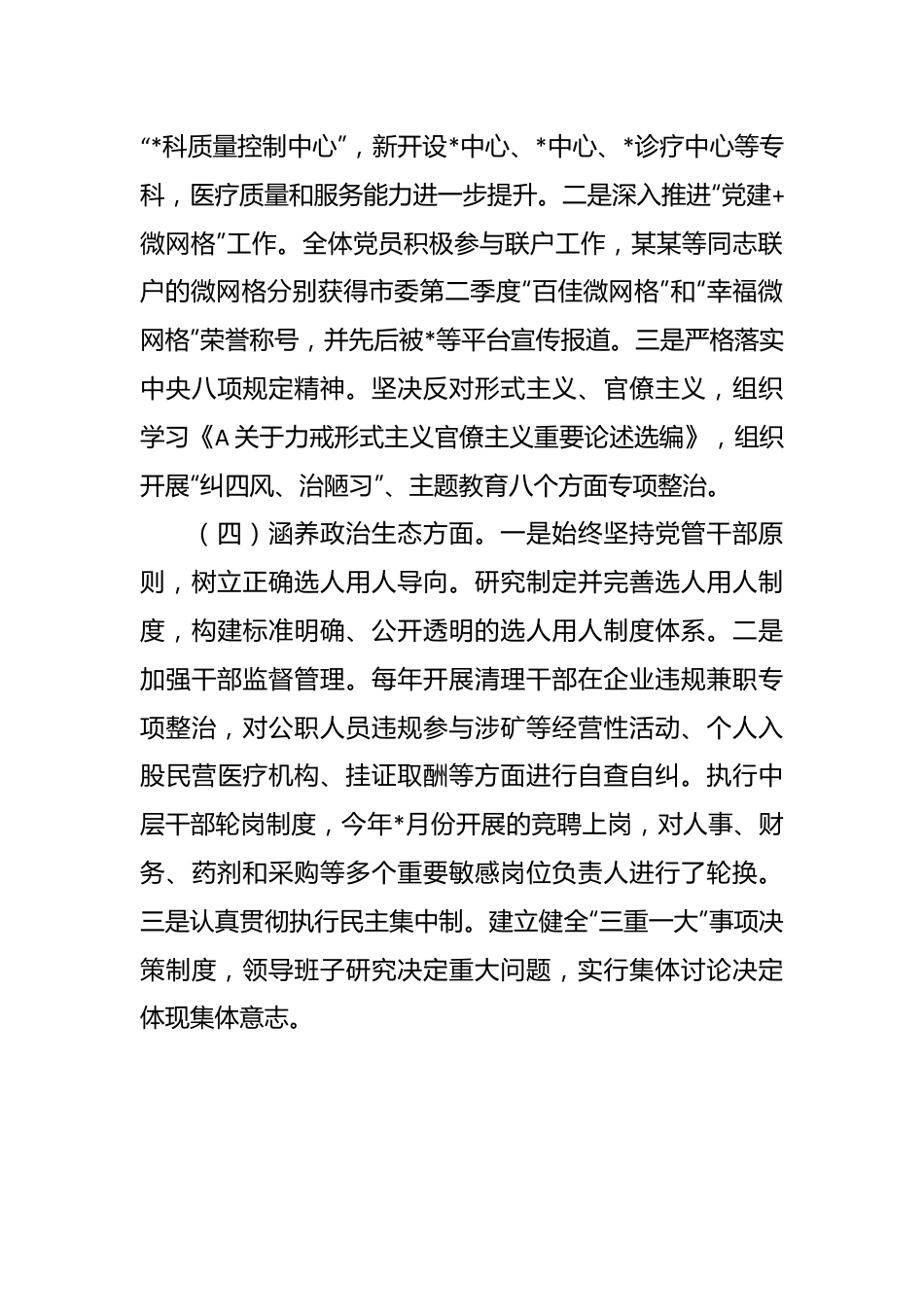 “*科质量控制中心”，新开设*中心、*中心、*诊疗中心等专科，医疗质量和服务能力进一步提升。二是深入推进“党建+微网格”工作。全体党员积极参与联户工作，某某等同志联户的微网格分别获得市委第二季度“百佳微网格”和“幸福微网格”荣誉称号，并先后被*等平台宣传报道。三是严格落实中央八项规定精神。坚决反对形式主义、官僚主义，组织学习《A关于力戒形式主义官僚主义重要论述选编》，组织开展“纠四风、治陋习”、主题教育八个方面专项整治。

（四）涵养政治生态方面。一是始终坚持党管干部原则，树立正确选人用人导向。研究制定并完善选人用人制度，构建标准明确、公开透明的选人用人制度体系。二是加强干部监督管理。每年开展清理干部在企业违规兼职专项整治，对公职人员违规参与涉矿等经营性活动、个人入股民营医疗机构、挂证取酬等方面进行自查自纠。执行中层干部轮岗制度，今年*月份开展的竞聘上岗，对人事、财务、药剂和采购等多个重要敏感岗位负责人进行了轮换。三是认真贯彻执行民主集中制。建立健全“三重一大”事项决策制度，领导班子研究决定重大问题，实行集体讨论决定体现集体意志。